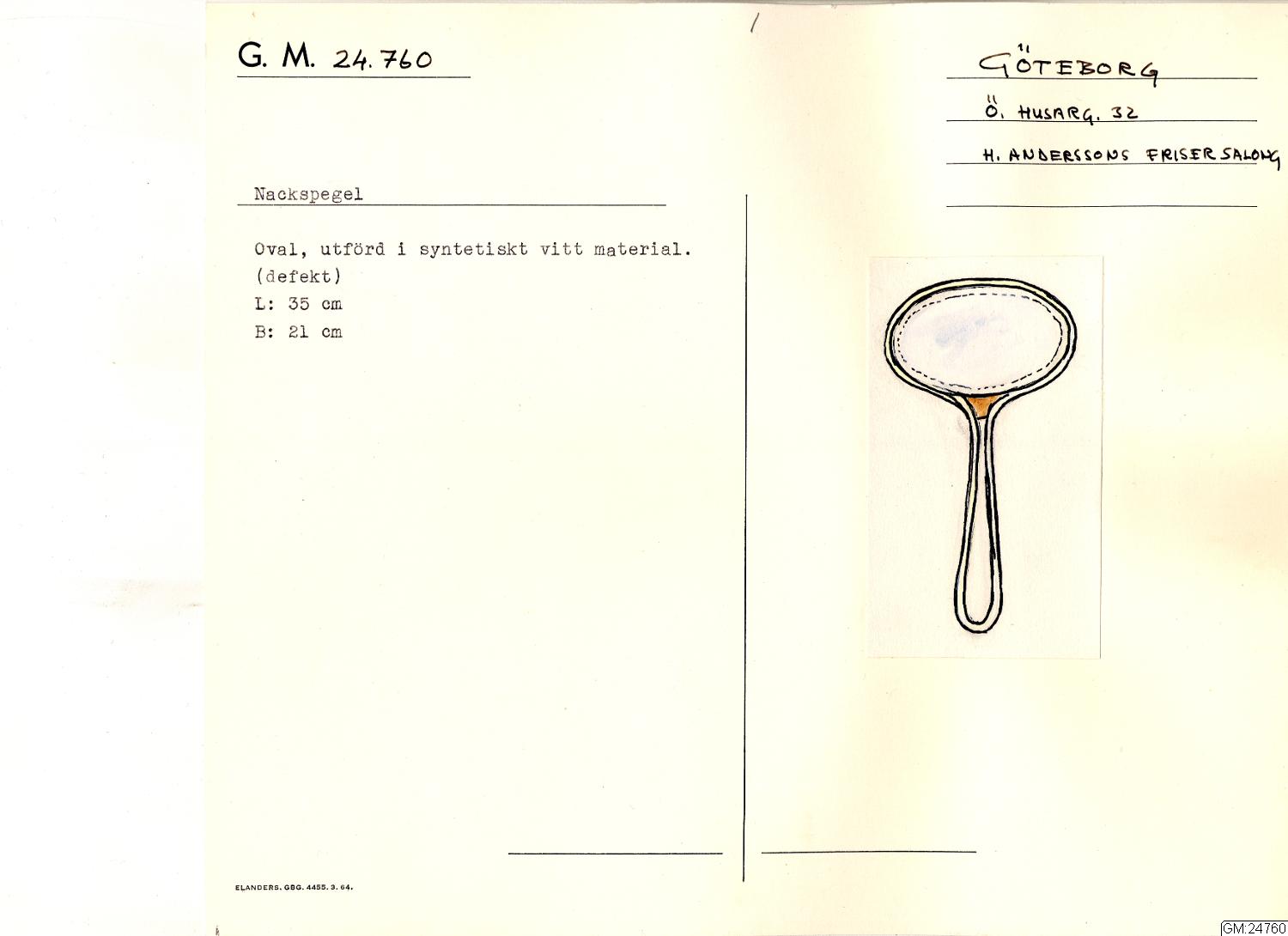 G. M. 24.760

GÖTEBORG

Ö. HUSARG. 32

H. ANDERSSONS FRISERSALONG

Nackspegel

Oval, utförd i syntetiskt vitt material. (defekt)
L: 35 cm
B: 21 cm

ELANDERS. GBG. 4455. 3. 64.

GM:24760